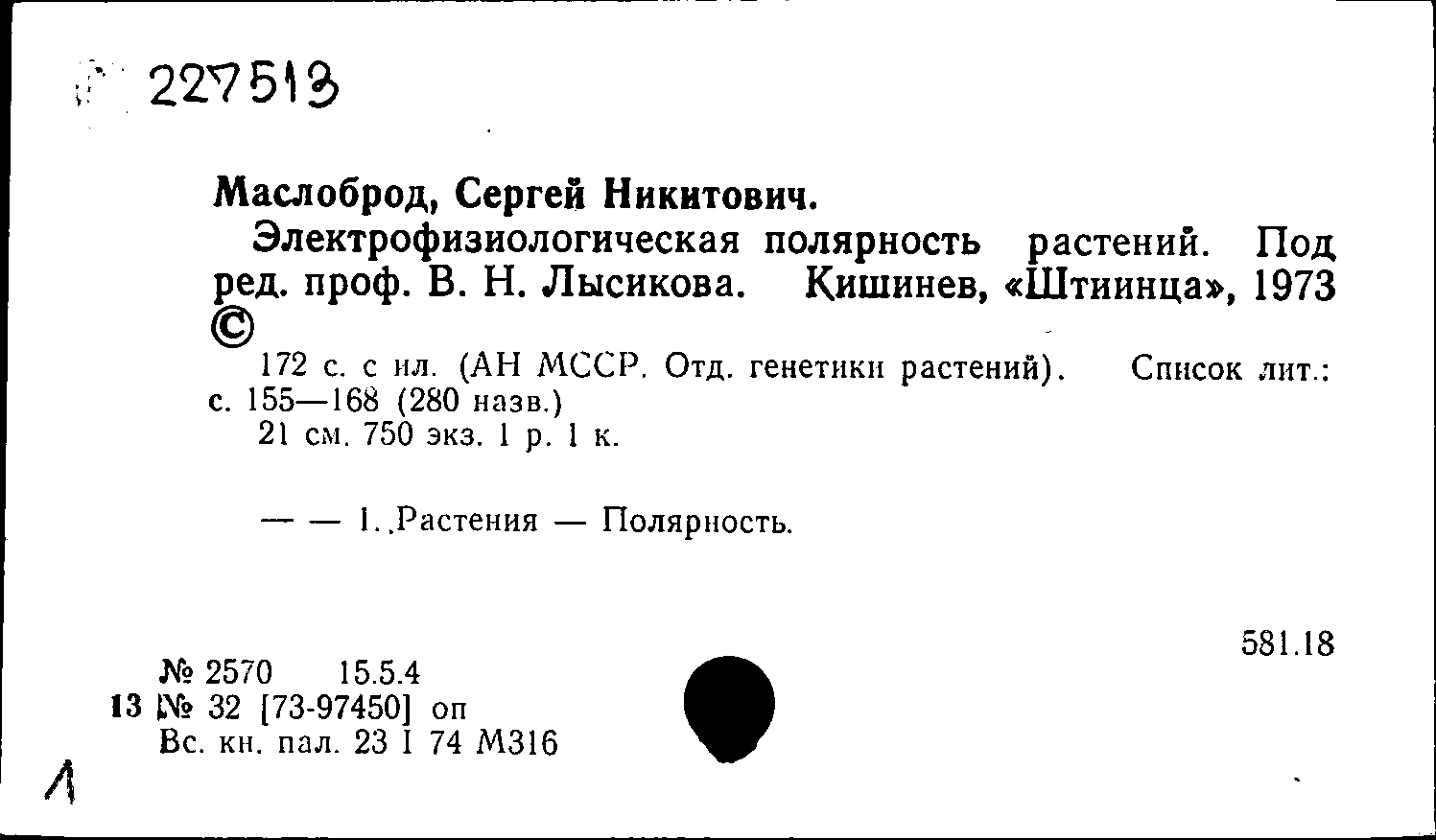 227513

Маслоброд, Сергей Никитович.

Электрофизиологическая полярность растений. Под ред. проф. В. Н. Лысикова. Кишинев, «Штиинца», 1973 ©

172 с. с ил. (АН МССР. Отд. генетики растений). Список лит.: с. 155—168 (280 назв.)

21 см. 750 экз. 1 р. 1 к.

— — 1. Растения — Полярность.

581.18

№ 2570 15.5.4
13 № 32 [73-97450] оп
Вс. кн. пал. 23 I 74 М316

1